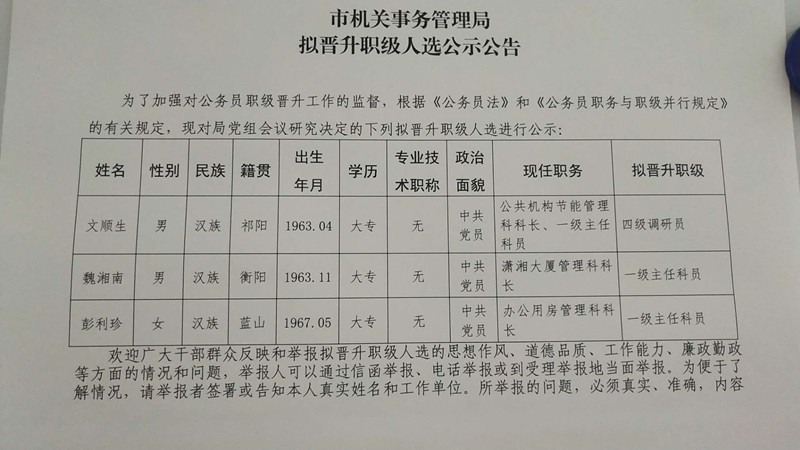 市机关事务管理局
拟晋升职级人选公示公告

为了加强对公务员职级晋升工作的监督，根据《公务员法》和《公务员职务与职级并行规定》的有关规定，现对局党组会议研究决定的下列拟晋升职级人选进行公示：

| 姓名 | 性别 | 民族 | 籍贯 | 出生年月 | 学历 | 专业技术职称 | 政治面貌 | 现任职务 | 拟晋升职级 |
|---|---|---|---|---|---|---|---|---|---|
| 文顺生 | 男 | 汉族 | 祁阳 | 1963.04 | 大专 | 无 | 中共党员 | 公共机构节能管理科科长、一级主任科员 | 四级调研员 |
| 魏湘南 | 男 | 汉族 | 衡阳 | 1963.11 | 大专 | 无 | 中共党员 | 潇湘大厦管理科科长 | 一级主任科员 |
| 彭利珍 | 女 | 汉族 | 蓝山 | 1967.05 | 大专 | 无 | 中共党员 | 办公用房管理科科长 | 一级主任科员 |

欢迎广大干部群众反映和举报拟晋升职级人选的思想作风、道德品质、工作能力、廉政勤政等方面的情况和问题，举报人可以通过信函举报、电话举报或到受理举报地当面举报。为便于了解情况，请举报者签署或告知本人真实姓名和工作单位。所举报的问题，必须真实、准确，内容